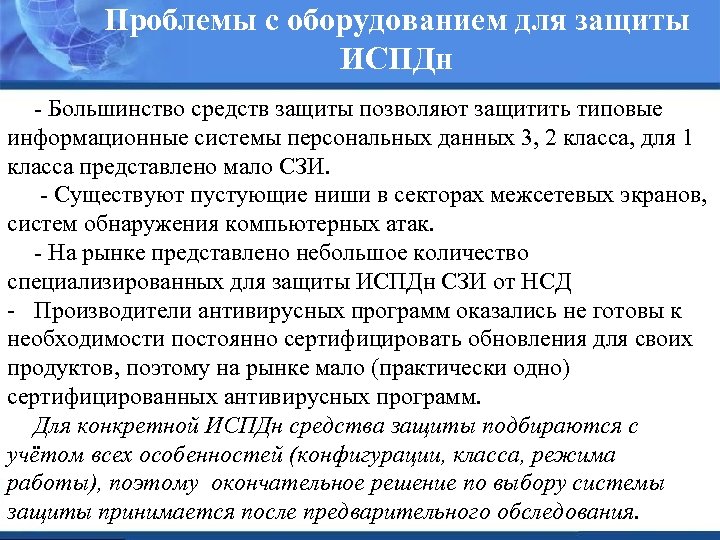 Проблемы с оборудованием для защиты ИСПДн

- Большинство средств защиты позволяют защитить типовые информационные системы персональных данных 3, 2 класса, для 1 класса представлено мало СЗИ.

- Существуют пустующие ниши в секторах межсетевых экранов, систем обнаружения компьютерных атак.

- На рынке представлено небольшое количество специализированных для защиты ИСПДн СЗИ от НСД

- Производители антивирусных программ оказались не готовы к необходимости постоянно сертифицировать обновления для своих продуктов, поэтому на рынке мало (практически одно) сертифицированных антивирусных программ.

Для конкретной ИСПДн средства защиты подбираются с учётом всех особенностей (конфигурации, класса, режима работы), поэтому окончательное решение по выбору системы защиты принимается после предварительного обследования.